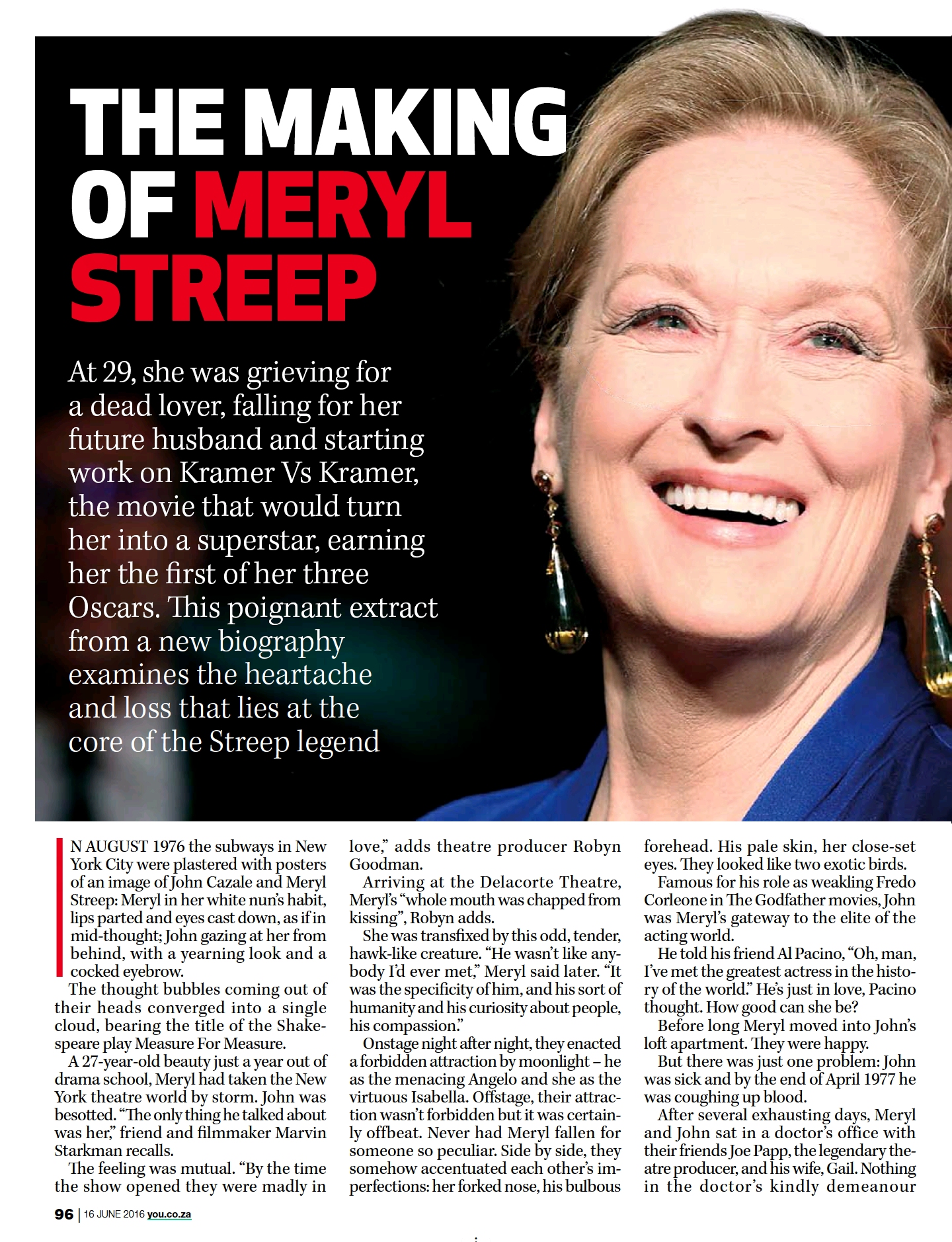 THE MAKING OF MERYL STREEP

At 29, she was grieving for a dead lover, falling for her future husband and starting work on Kramer Vs Kramer, the movie that would turn her into a superstar, earning her the first of her three Oscars. This poignant extract from a new biography examines the heartache and loss that lies at the core of the Streep legend

IN AUGUST 1976 the subways in New York City were plastered with posters of an image of John Cazale and Meryl Streep: Meryl in her white nun's habit, lips parted and eyes cast down, as if in mid-thought; John gazing at her from behind, with a yearning look and a cocked eyebrow.

The thought bubbles coming out of their heads converged into a single cloud, bearing the title of the Shakespeare play Measure For Measure.

A 27-year-old beauty just a year out of drama school, Meryl had taken the New York theatre world by storm. John was besotted. "The only thing he talked about was her," friend and filmmaker Marvin Starkman recalls.

The feeling was mutual. "By the time the show opened they were madly in love," adds theatre producer Robyn Goodman.

Arriving at the Delacorte Theatre, Meryl's "whole mouth was chapped from kissing", Robyn adds.

She was transfixed by this odd, tender, hawk-like creature. "He wasn't like anybody I'd ever met," Meryl said later. "It was the specificity of him, and his sort of humanity and his curiosity about people, his compassion."

Onstage night after night, they enacted a forbidden attraction by moonlight – he as the menacing Angelo and she as the virtuous Isabella. Offstage, their attraction wasn't forbidden but it was certainly offbeat. Never had Meryl fallen for someone so peculiar. Side by side, they somehow accentuated each other's imperfections: her forked nose, his bulbous forehead. His pale skin, her close-set eyes. They looked like two exotic birds.

Famous for his role as weakling Fredo Corleone in The Godfather movies, John was Meryl's gateway to the elite of the acting world.

He told his friend Al Pacino, "Oh, man, I've met the greatest actress in the history of the world." He's just in love, Pacino thought. How good can she be?

Before long Meryl moved into John's loft apartment. They were happy.

But there was just one problem: John was sick and by the end of April 1977 he was coughing up blood.

After several exhausting days, Meryl and John sat in a doctor's office with their friends Joe Papp, the legendary theatre producer, and his wife, Gail. Nothing in the doctor's kindly demeanour

96 | 16 JUNE 2016 you.co.za